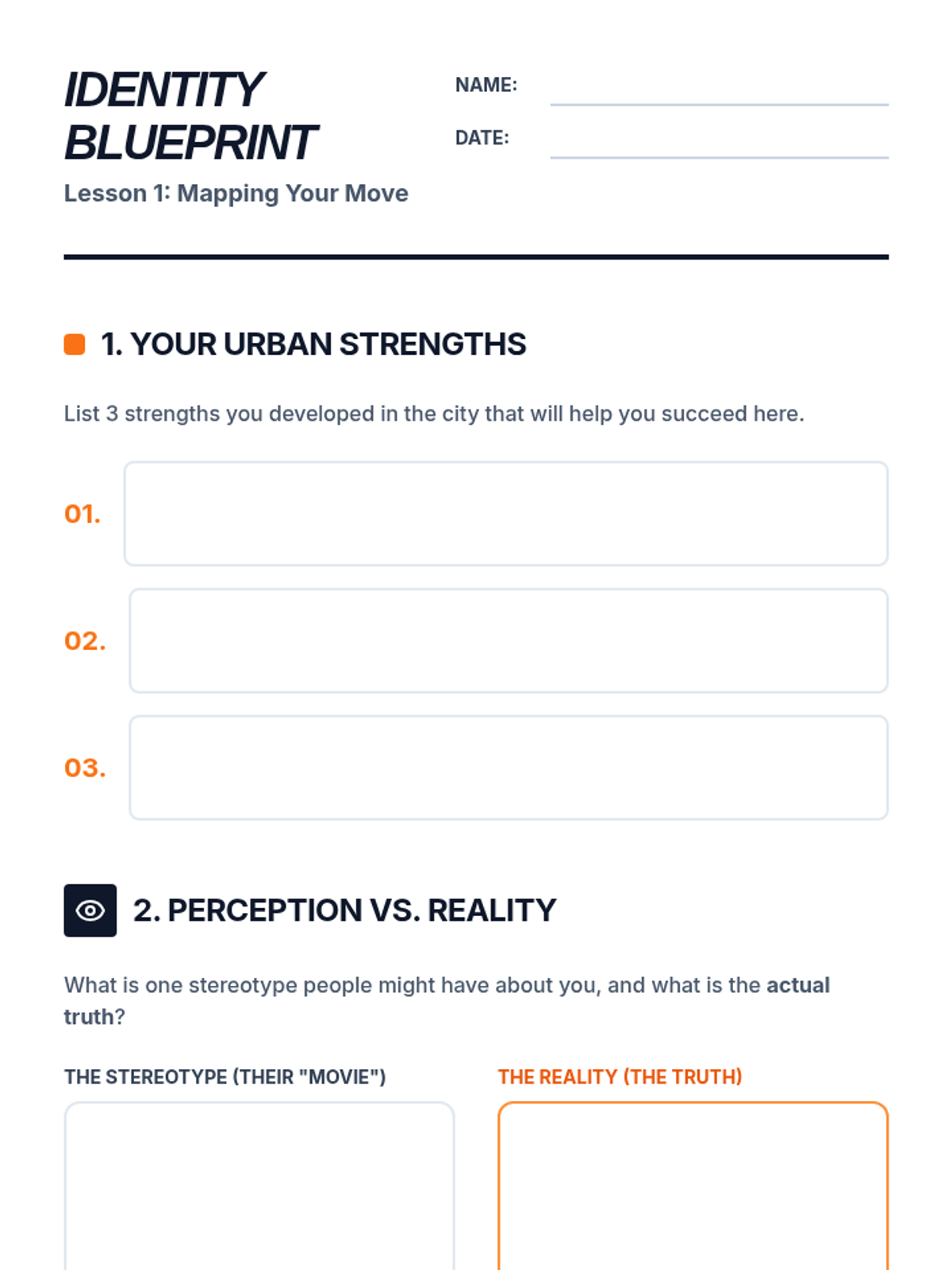 IDENTITY
BLUEPRINT

Lesson 1: Mapping Your Move

NAME: ____

DATE: ____

1. YOUR URBAN STRENGTHS

List 3 strengths you developed in the city that will help you succeed here.

01.

02.

03.

2. PERCEPTION VS. REALITY

What is one stereotype people might have about you, and what is the actual truth?

THE STEREOTYPE (THEIR "MOVIE")

THE REALITY (THE TRUTH)